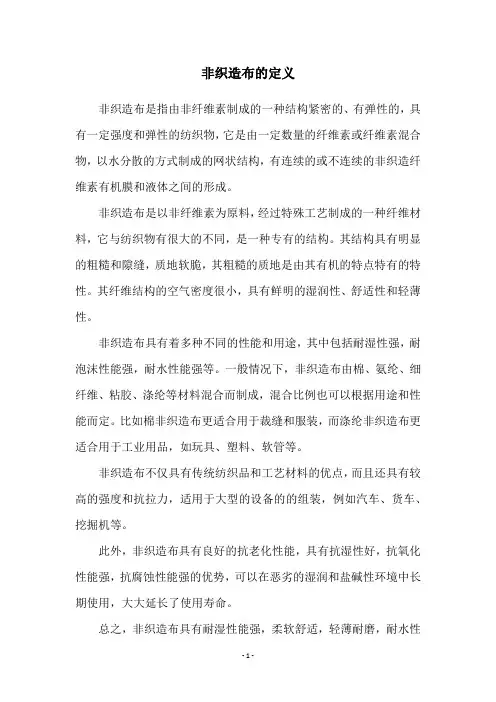 非织造布的定义

非织造布是指由非纤维素制成的一种结构紧密的、有弹性的，具有一定强度和弹性的纺织物，它是由一定数量的纤维素或纤维素混合物，以水分散的方式制成的网状结构，有连续的或不连续的非织造纤维素有机膜和液体之间的形成。

非织造布是以非纤维素为原料，经过特殊工艺制成的一种纤维材料，它与纺织物有很大的不同，是一种专有的结构。其结构具有明显的粗糙和隙缝，质地软脆，其粗糙的质地是由其有机的特点特有的特性。其纤维结构的空气密度很小，具有鲜明的湿润性、舒适性和轻薄性。

非织造布具有着多种不同的性能和用途，其中包括耐湿性强，耐泡沫性能强，耐水性能强等。一般情况下，非织造布由棉、氨纶、细纤维、粘胶、涤纶等材料混合而制成，混合比例也可以根据用途和性能而定。比如棉非织造布更适合用于裁缝和服装，而涤纶非织造布更适合用于工业用品，如玩具、塑料、软管等。

非织造布不仅具有传统纺织品和工艺材料的优点，而且还具有较高的强度和抗拉力，适用于大型的设备的的组装，例如汽车、货车、挖掘机等。

此外，非织造布具有良好的抗老化性能，具有抗湿性好，抗氧化性能强，抗腐蚀性能强的优势，可以在恶劣的湿润和盐碱性环境中长期使用，大大延长了使用寿命。

总之，非织造布具有耐湿性能强，柔软舒适，轻薄耐磨，耐水性

- 1 -